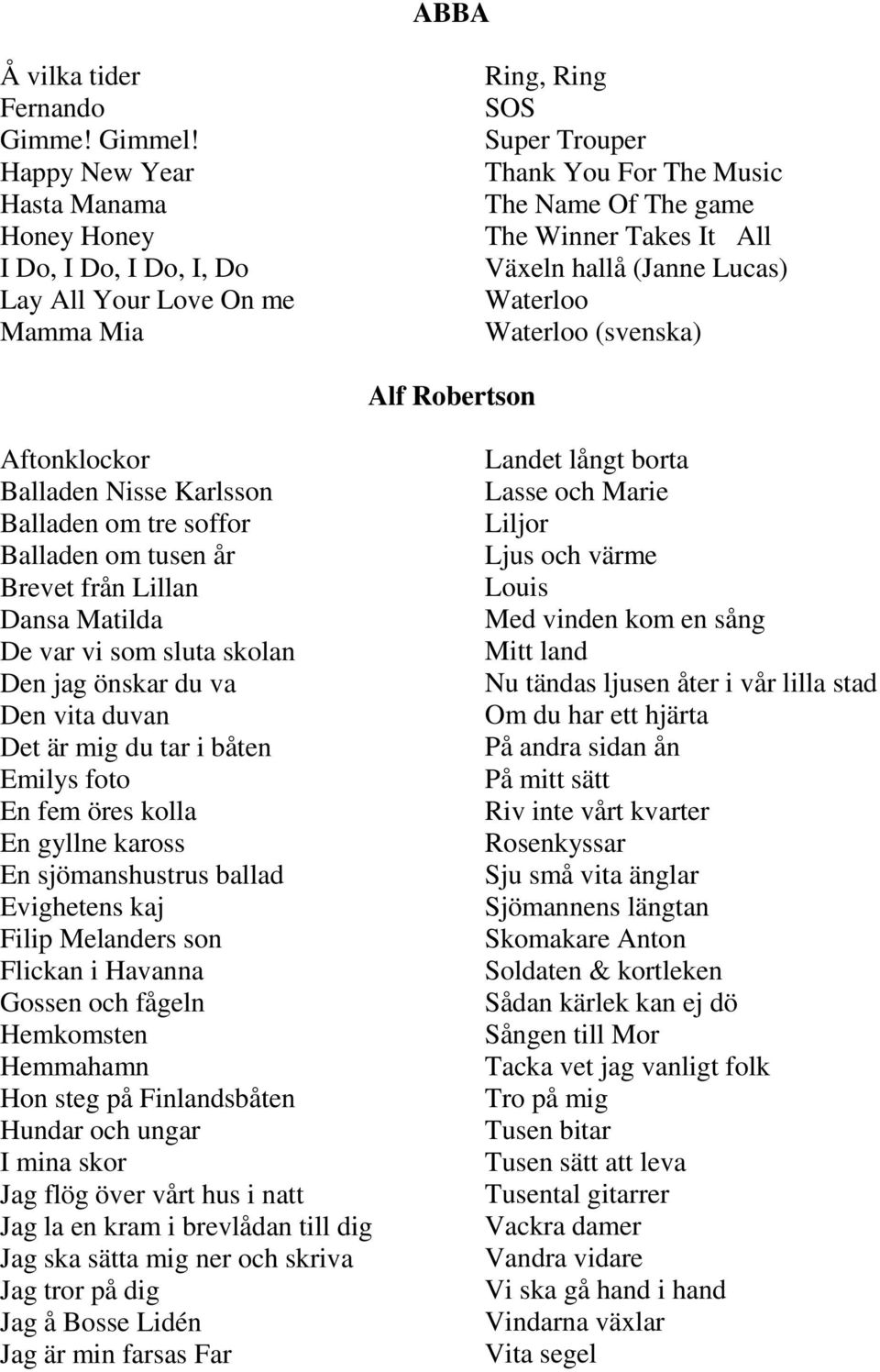 ABBA

Å vilka tider
Fernando
Gimme! Gimmel!
Happy New Year
Hasta Manama
Honey Honey
I Do, I Do, I Do, I, Do
Lay All Your Love On me
Mamma Mia

Ring, Ring
SOS
Super Trouper
Thank You For The Music
The Name Of The game
The Winner Takes It All
Växeln hallå (Janne Lucas)
Waterloo
Waterloo (svenska)

Alf Robertson

Aftonklockor
Balladen Nisse Karlsson
Balladen om tre soffor
Balladen om tusen år
Brevet från Lillan
Dansa Matilda
De var vi som sluta skolan
Den jag önskar du va
Den vita duvan
Det är mig du tar i båten
Emilys foto
En fem öres kolla
En gyllne kaross
En sjömanshustrus ballad
Evighetens kaj
Filip Melanders son
Flickan i Havanna
Gossen och fågeln
Hemkomsten
Hemmahamn
Hon steg på Finlandsbåten
Hundar och ungar
I mina skor
Jag flög över vårt hus i natt
Jag la en kram i brevlådan till dig
Jag ska sätta mig ner och skriva
Jag tror på dig
Jag å Bosse Lidén
Jag är min farsas Far

Landet långt borta
Lasse och Marie
Liljor
Ljus och värme
Louis
Med vinden kom en sång
Mitt land
Nu tändas ljusen åter i vår lilla stad
Om du har ett hjärta
På andra sidan ån
På mitt sätt
Riv inte vårt kvarter
Rosenkyssar
Sju små vita änglar
Sjömannens längtan
Skomakare Anton
Soldaten & kortleken
Sådan kärlek kan ej dö
Sången till Mor
Tacka vet jag vanligt folk
Tro på mig
Tusen bitar
Tusen sätt att leva
Tusental gitarrer
Vackra damer
Vandra vidare
Vi ska gå hand i hand
Vindarna växlar
Vita segel